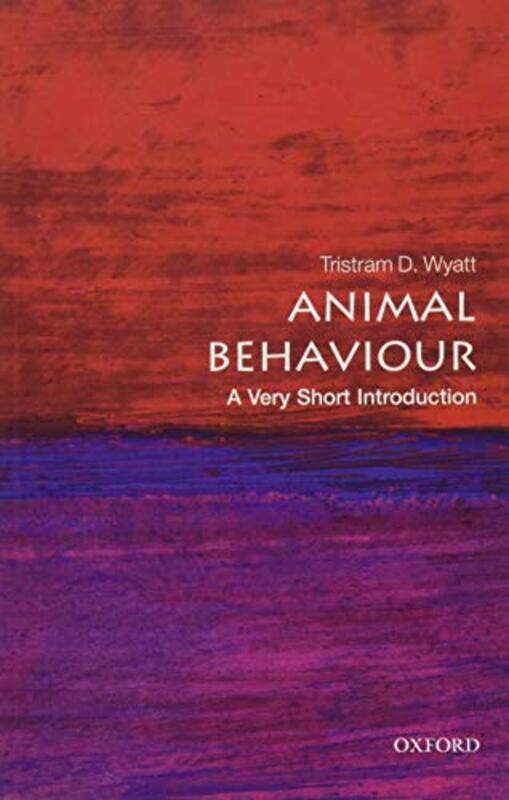 Tristram D. Wyatt

ANIMAL BEHAVIOUR

A Very Short Introduction

OXFORD